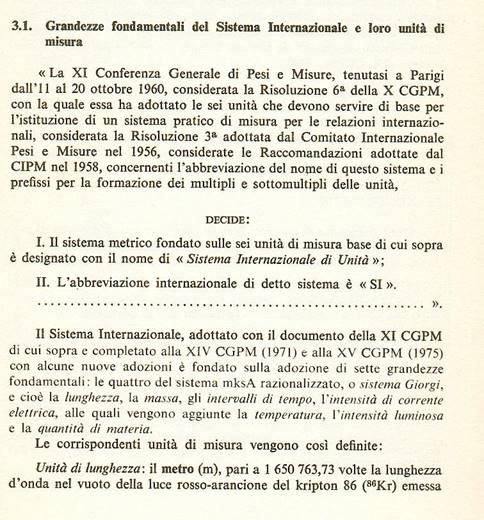 3.1. Grandezze fondamentali del Sistema Internazionale e loro unità di misura

« La XI Conferenza Generale di Pesi e Misure, tenutasi a Parigi dall'11 al 20 ottobre 1960, considerata la Risoluzione 6ª della X CGPM, con la quale essa ha adottato le sei unità che devono servire di base per l'istituzione di un sistema pratico di misura per le relazioni internazionali, considerata la Risoluzione 3ª adottata dal Comitato Internazionale Pesi e Misure nel 1956, considerate le Raccomandazioni adottate dal CIPM nel 1958, concernenti l'abbreviazione del nome di questo sistema e i prefissi per la formazione dei multipli e sottomultipli delle unità,

DECIDE:

I. Il sistema metrico fondato sulle sei unità di misura base di cui sopra è designato con il nome di « Sistema Internazionale di Unità »;

II. L'abbreviazione internazionale di detto sistema è « SI ».

».

Il Sistema Internazionale, adottato con il documento della XI CGPM di cui sopra e completato alla XIV CGPM (1971) e alla XV CGPM (1975) con alcune nuove adozioni è fondato sulla adozione di sette grandezze fondamentali: le quattro del sistema mksA razionalizzato, o sistema Giorgi, e cioè la lunghezza, la massa, gli intervalli di tempo, l'intensità di corrente elettrica, alle quali vengono aggiunte la temperatura, l'intensità luminosa e la quantità di materia.

Le corrispondenti unità di misura vengono così definite:

Unità di lunghezza: il metro (m), pari a 1 650 763,73 volte la lunghezza d'onda nel vuoto della luce rosso-arancione del kripton 86 ($^{86}Kr$) emessa